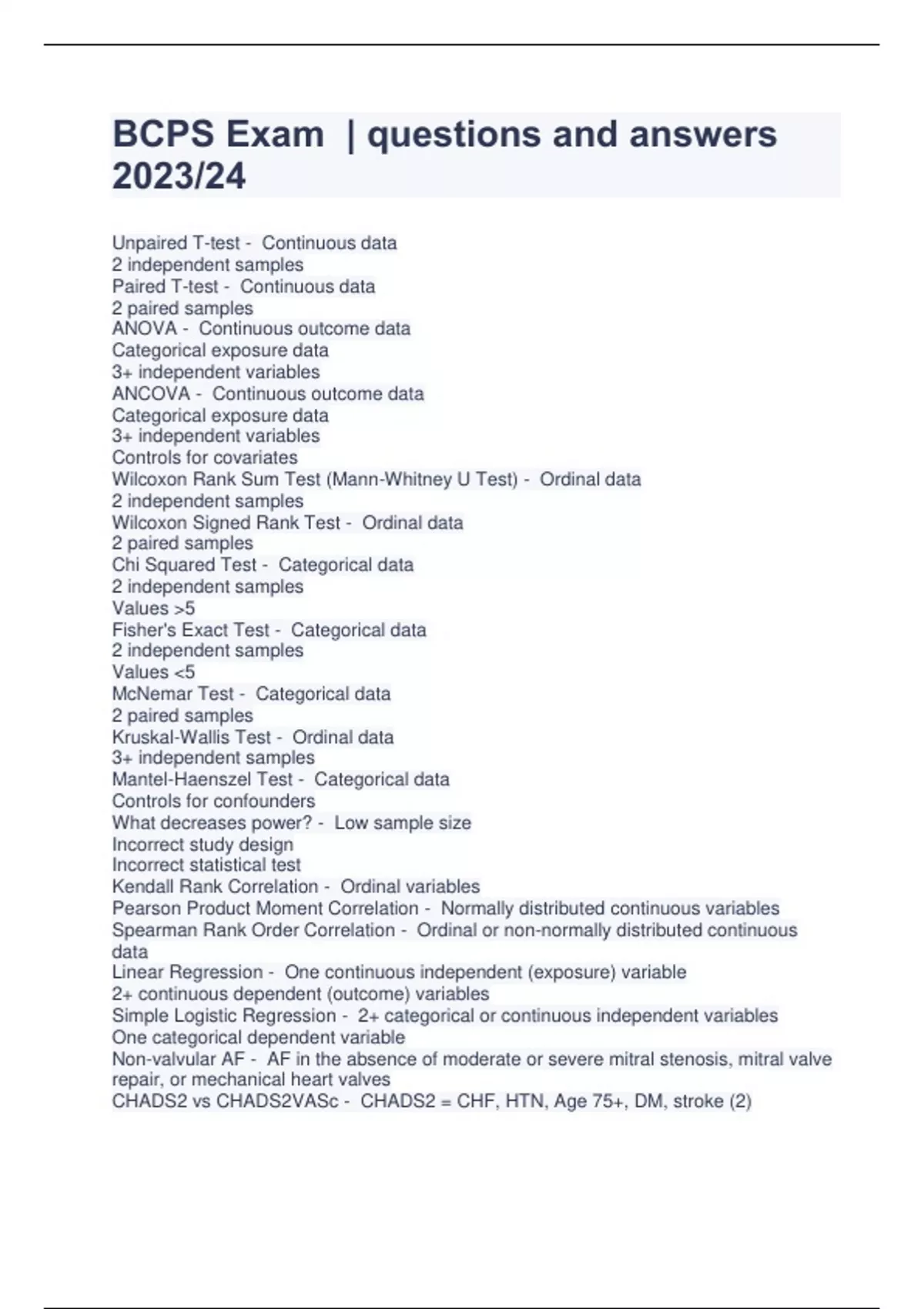 BCPS Exam | questions and answers 2023/24

Unpaired T-test - Continuous data
2 independent samples
Paired T-test - Continuous data
2 paired samples
ANOVA - Continuous outcome data
Categorical exposure data
3+ independent variables
ANCOVA - Continuous outcome data
Categorical exposure data
3+ independent variables
Controls for covariates
Wilcoxon Rank Sum Test (Mann-Whitney U Test) - Ordinal data
2 independent samples
Wilcoxon Signed Rank Test - Ordinal data
2 paired samples
Chi Squared Test - Categorical data
2 independent samples
Values >5
Fisher's Exact Test - Categorical data
2 independent samples
Values <5
McNemar Test - Categorical data
2 paired samples
Kruskal-Wallis Test - Ordinal data
3+ independent samples
Mantel-Haenszel Test - Categorical data
Controls for confounders
What decreases power? - Low sample size
Incorrect study design
Incorrect statistical test
Kendall Rank Correlation - Ordinal variables
Pearson Product Moment Correlation - Normally distributed continuous variables
Spearman Rank Order Correlation - Ordinal or non-normally distributed continuous data
Linear Regression - One continuous independent (exposure) variable
2+ continuous dependent (outcome) variables
Simple Logistic Regression - 2+ categorical or continuous independent variables
One categorical dependent variable
Non-valvular AF - AF in the absence of moderate or severe mitral stenosis, mitral valve repair, or mechanical heart valves
CHADS2 vs CHADS2VASc - CHADS2 = CHF, HTN, Age 75+, DM, stroke (2)